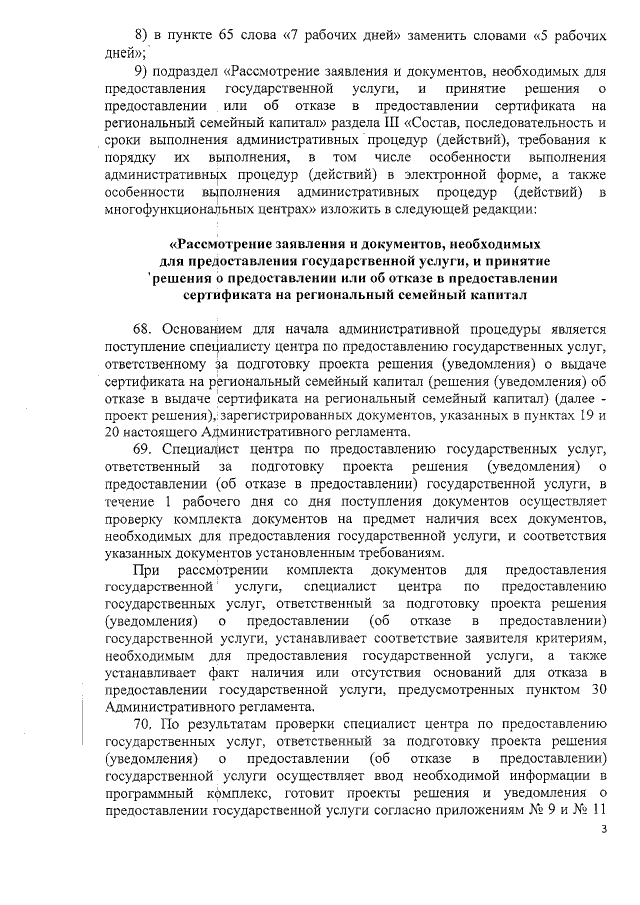 8) в пункте 65 слова «7 рабочих дней» заменить словами «5 рабочих дней»;

9) подраздел «Рассмотрение заявления и документов, необходимых для предоставления государственной услуги, и принятие решения о предоставлении или об отказе в предоставлении сертификата на региональный семейный капитал» раздела III «Состав, последовательность и сроки выполнения административных процедур (действий), требования к порядку их выполнения, в том числе особенности выполнения административных процедур (действий) в электронной форме, а также особенности выполнения административных процедур (действий) в многофункциональных центрах» изложить в следующей редакции:

«Рассмотрение заявления и документов, необходимых для предоставления государственной услуги, и принятие решения о предоставлении или об отказе в предоставлении сертификата на региональный семейный капитал

68. Основанием для начала административной процедуры является поступление специалисту центра по предоставлению государственных услуг, ответственному за подготовку проекта решения (уведомления) о выдаче сертификата на региональный семейный капитал (решения (уведомления) об отказе в выдаче сертификата на региональный семейный капитал) (далее - проект решения), зарегистрированных документов, указанных в пунктах 19 и 20 настоящего Административного регламента.

69. Специалист центра по предоставлению государственных услуг, ответственный за подготовку проекта решения (уведомления) о предоставлении (об отказе в предоставлении) государственной услуги, в течение 1 рабочего дня со дня поступления документов осуществляет проверку комплекта документов на предмет наличия всех документов, необходимых для предоставления государственной услуги, и соответствия указанных документов установленным требованиям.

При рассмотрении комплекта документов для предоставления государственной услуги, специалист центра по предоставлению государственных услуг, ответственный за подготовку проекта решения (уведомления) о предоставлении (об отказе в предоставлении) государственной услуги, устанавливает соответствие заявителя критериям, необходимым для предоставления государственной услуги, а также устанавливает факт наличия или отсутствия оснований для отказа в предоставлении государственной услуги, предусмотренных пунктом 30 Административного регламента.

70. По результатам проверки специалист центра по предоставлению государственных услуг, ответственный за подготовку проекта решения (уведомления) о предоставлении (об отказе в предоставлении) государственной услуги осуществляет ввод необходимой информации в программный комплекс, готовит проекты решения и уведомления о предоставлении государственной услуги согласно приложениям № 9 и № 11

3